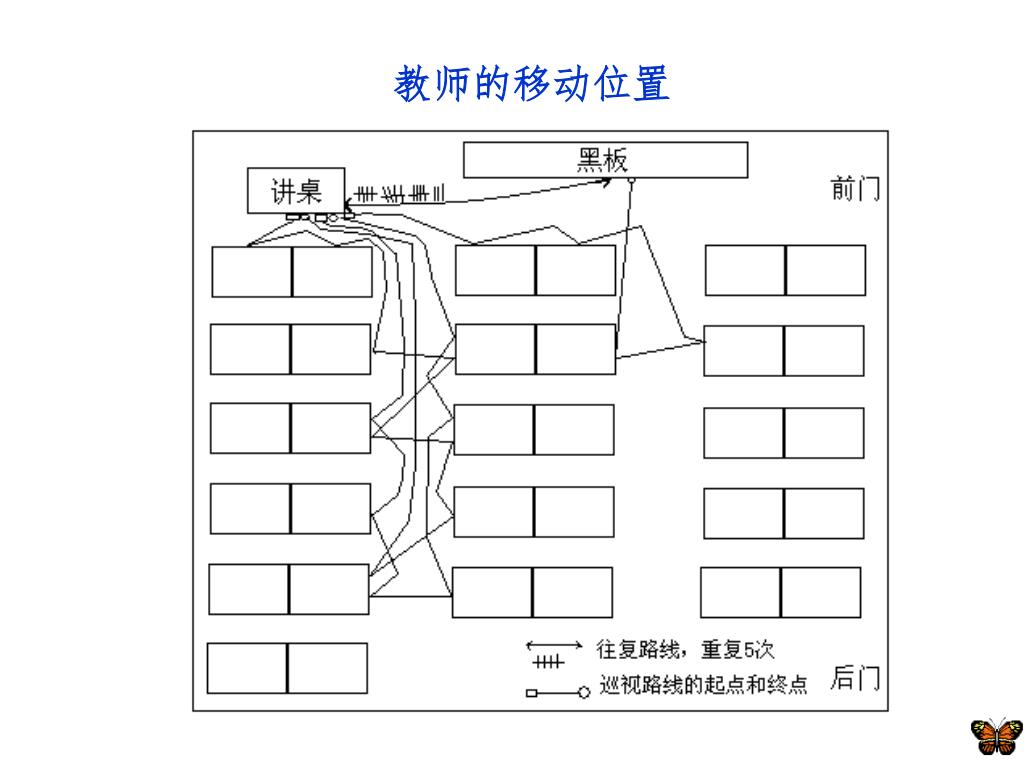 教师的移动位置

黑板

讲桌

前门

往复路线，重复5次

巡视路线的起点和终点

后门